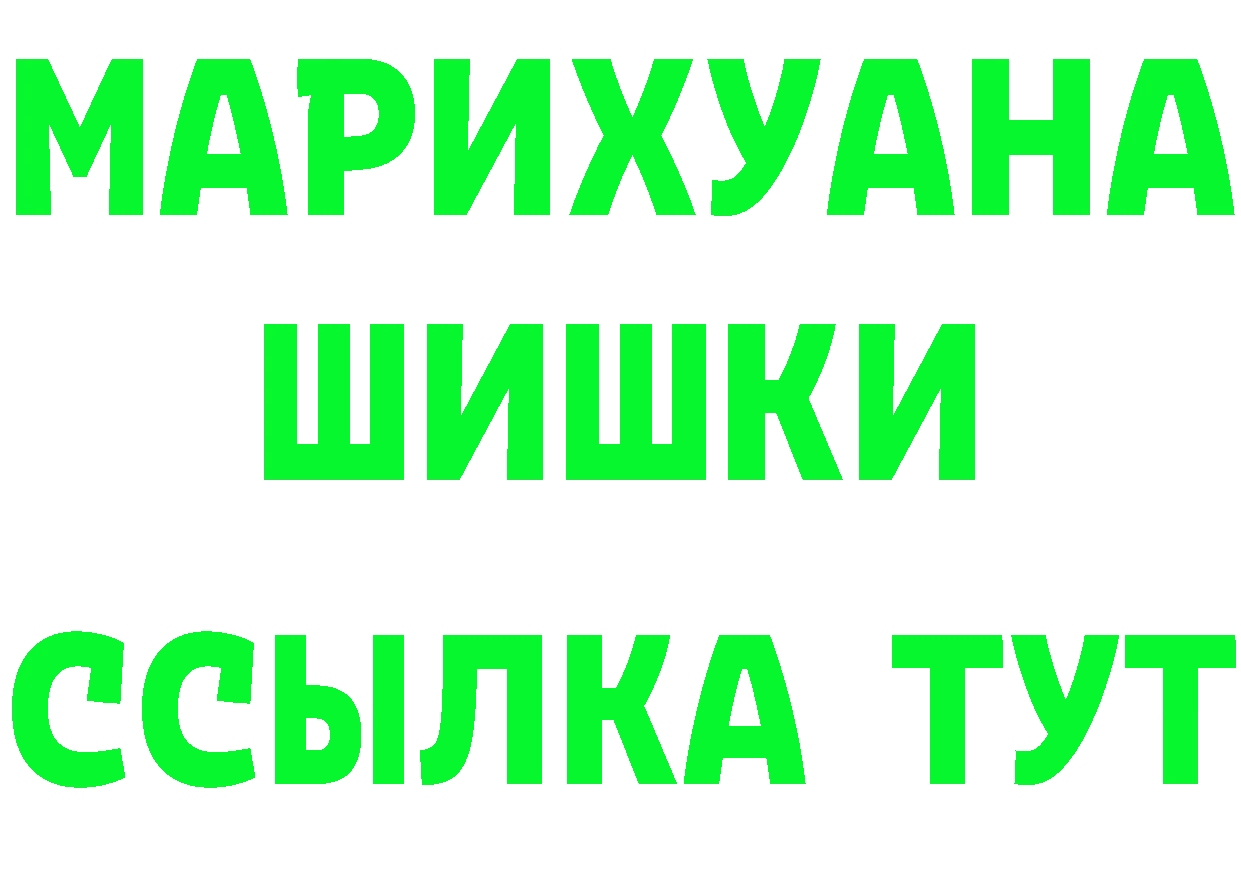 МАРИХУАНА
ШИШКИ
ССЫЛКА ТУТ